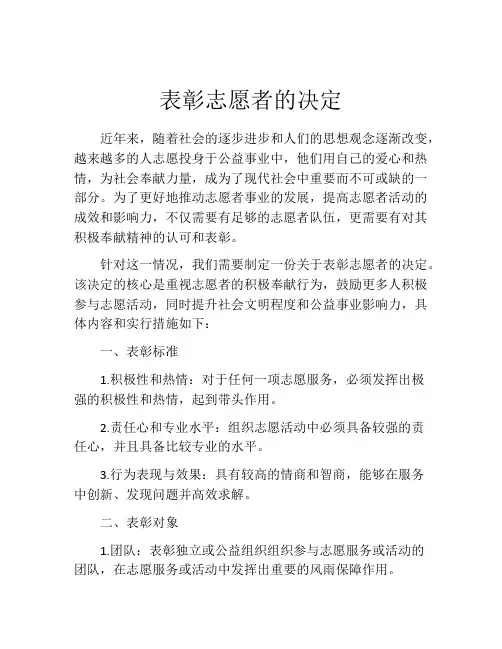 表彰志愿者的决定

近年来，随着社会的逐步进步和人们的思想观念逐渐改变，越来越多的人志愿投身于公益事业中，他们用自己的爱心和热情，为社会奉献力量，成为了现代社会中重要而不可或缺的一部分。为了更好地推动志愿者事业的发展，提高志愿者活动的成效和影响力，不仅需要有足够的志愿者队伍，更需要有对其积极奉献精神的认可和表彰。

针对这一情况，我们需要制定一份关于表彰志愿者的决定。该决定的核心是重视志愿者的积极奉献行为，鼓励更多人积极参与志愿活动，同时提升社会文明程度和公益事业影响力，具体内容和实行措施如下：

一、表彰标准

1.积极性和热情：对于任何一项志愿服务，必须发挥出极强的积极性和热情，起到带头作用。

2.责任心和专业水平：组织志愿活动中必须具备较强的责任心，并且具备比较专业的水平。

3.行为表现与效果：具有较高的情商和智商，能够在服务中创新、发现问题并高效求解。

二、表彰对象

1.团队：表彰独立或公益组织组织参与志愿服务或活动的团队，在志愿服务或活动中发挥出重要的风雨保障作用。